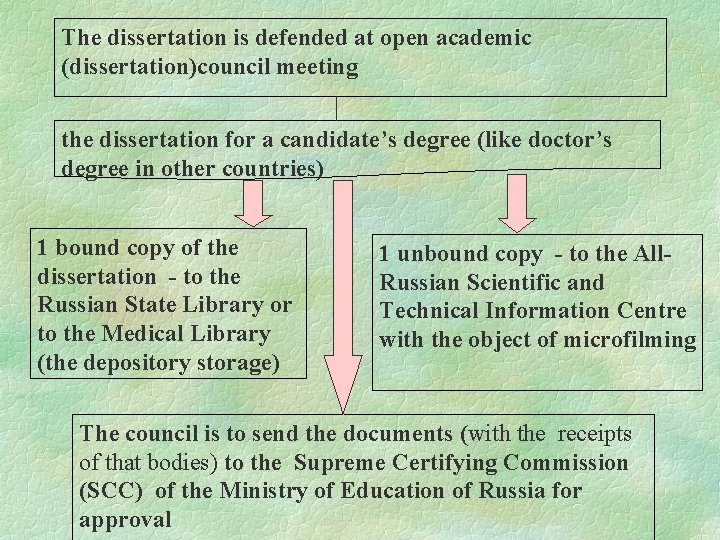 The dissertation is defended at open academic (dissertation)council meeting

the dissertation for a candidate's degree (like doctor's degree in other countries)

1 bound copy of the dissertation - to the Russian State Library or to the Medical Library (the depository storage)

1 unbound copy - to the All-Russian Scientific and Technical Information Centre with the object of microfilming

The council is to send the documents (with the receipts of that bodies) to the Supreme Certifying Commission (SCC) of the Ministry of Education of Russia for approval